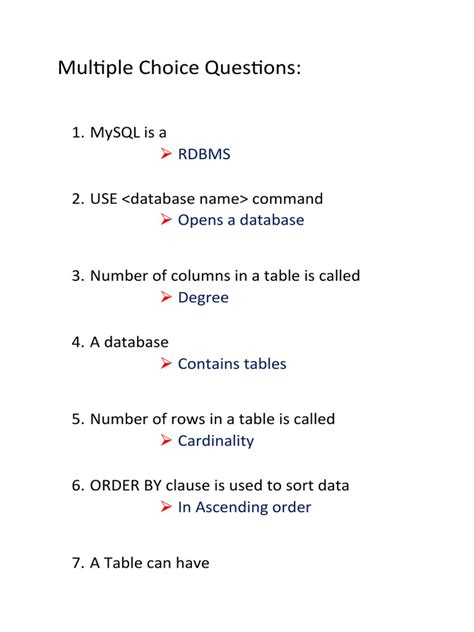 Multiple Choice Questions:

1. MySQL is a
➢ RDBMS

2. USE <database name> command
➢ Opens a database

3. Number of columns in a table is called
➢ Degree

4. A database
➢ Contains tables

5. Number of rows in a table is called
➢ Cardinality

6. ORDER BY clause is used to sort data
➢ In Ascending order

7. A Table can have